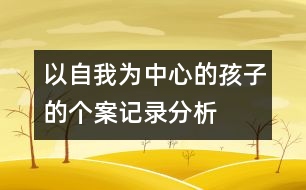 以自我为中心的孩子的个案记录分析